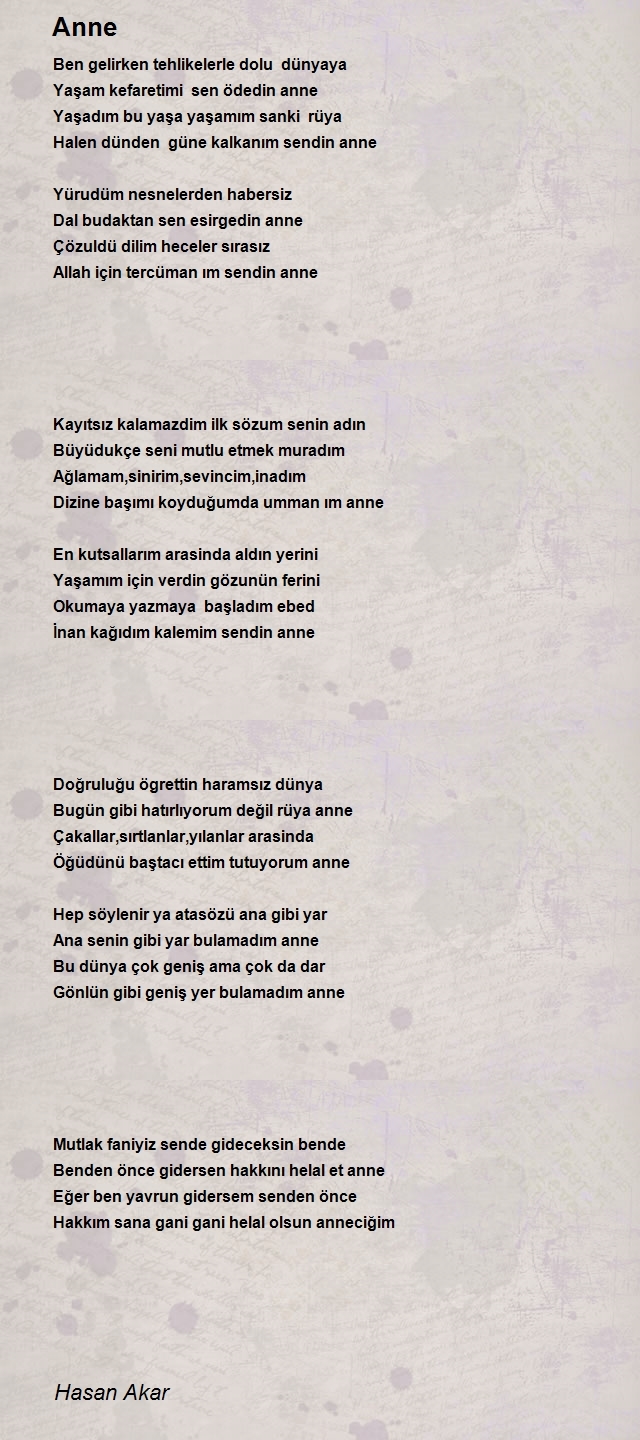 Anne

Ben gelirken tehlikelerle dolu dünyaya
Yaşam kefaretimi sen ödedin anne
Yaşadım bu yaşa yaşamım sanki rüya
Halen dünden güne kalkanım sendin anne

Yürudüm nesnelerden habersiz
Dal budaktan sen esirgedin anne
Çözuldü dilim heceler sırasız
Allah için tercüman ım sendin anne

Kayıtsız kalamazdim ilk sözum senin adın
Büyüdukçe seni mutlu etmek muradım
Ağlamam,sinirim,sevincim,inadım
Dizine başımı koyduğumda umman ım anne

En kutsallarım arasinda aldın yerini
Yaşamım için verdin gözunün ferini
Okumaya yazmaya başladım ebed
İnan kağıdım kalemim sendin anne

Doğruluğu ögrettin haramsız dünya
Bugün gibi hatırlıyorum değil rüya anne
Çakallar,sırtlanlar,yılanlar arasinda
Öğüdünü baştacı ettim tutuyorum anne

Hep söylenir ya atasözü ana gibi yar
Ana senin gibi yar bulamadım anne
Bu dünya çok geniş ama çok da dar
Gönlün gibi geniş yer bulamadım anne

Mutlak faniyiz sende gideceksin bende
Benden önce gidersen hakkını helal et anne
Eğer ben yavrun gidersem senden önce
Hakkım sana gani gani helal olsun anneciğim

Hasan Akar